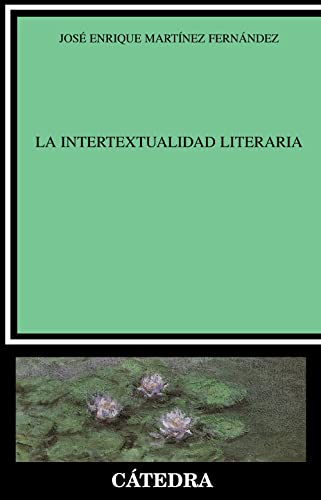 JOSÉ ENRIQUE MARTÍNEZ FERNÁNDEZ

LA INTERTEXTUALIDAD LITERARIA

CÁTEDRA